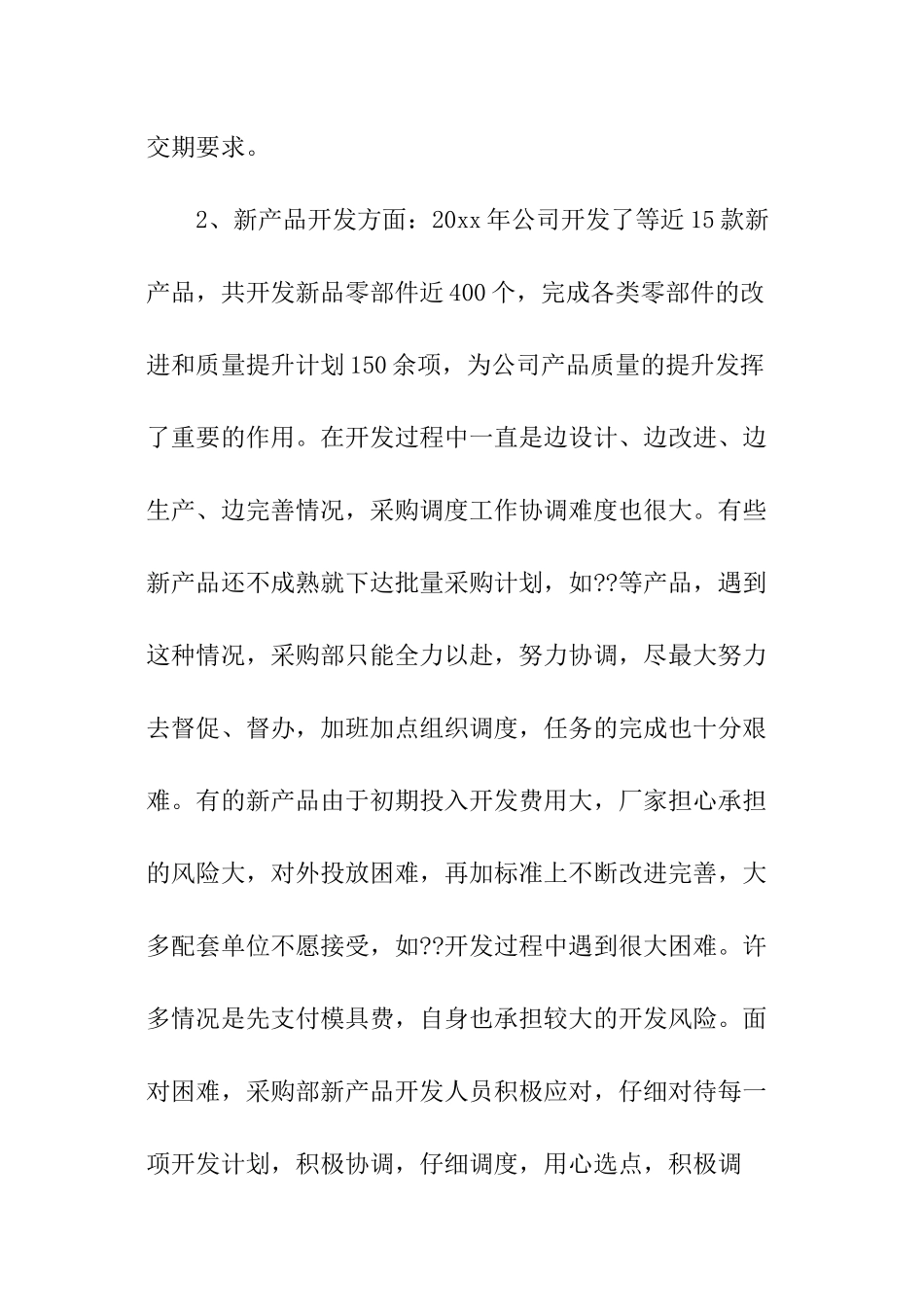 交期要求。

2、新产品开发方面：20xx 年公司开发了等近 15 款新产品，共开发新品零部件近 400 个，完成各类零部件的改进和质量提升计划 150 余项，为公司产品质量的提升发挥了重要的作用。在开发过程中一直是边设计、边改进、边生产、边完善情况，采购调度工作协调难度也很大。有些新产品还不成熟就下达批量采购计划，如??等产品，遇到这种情况，采购部只能全力以赴，努力协调，尽最大努力去督促、督办，加班加点组织调度，任务的完成也十分艰难。有的新产品由于初期投入开发费用大，厂家担心承担的风险大，对外投放困难，再加标准上不断改进完善，大多配套单位不愿接受，如??开发过程中遇到很大困难。许多情况是先支付模具费，自身也承担较大的开发风险。面对困难，采购部新产品开发人员积极应对，仔细对待每一项开发计划，积极协调，仔细调度，用心选点，积极调